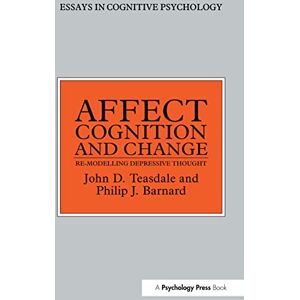 ESSAYS IN COGNITIVE PSYCHOLOGY

AFFECT COGNITION AND CHANGE

RE-MODELLING DEPRESSIVE THOUGHT

John D. Teasdale and Philip J. Barnard

A Psychology Press Book